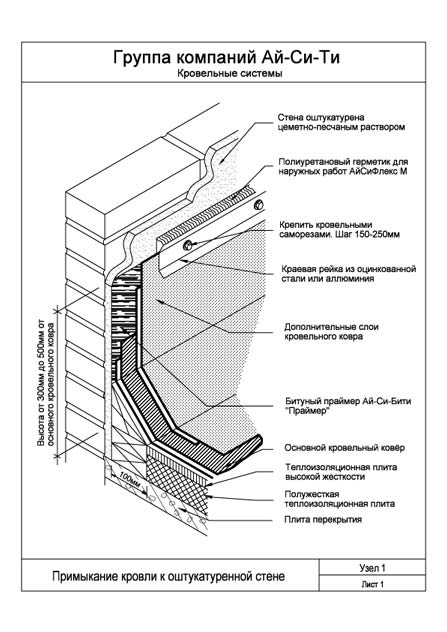 Группа компаний Ай-Си-Ти
Кровельные системы

Стена оштукатурена цеметно-песчаным раствором

Полиуретановый герметик для наружных работ АйСиФлекс М

Крепить кровельными саморезами. Шаг 150-250мм

Краевая рейка из оцинкованной стали или аллюминия

Дополнительные слои кровельного ковра

Битуный праймер Ай-Си-Бити "Праймер"

Основной кровельный ковёр

Теплоизоляционная плита высокой жесткости

Полужесткая теплоизоляционная плита

Плита перекрытия

Высота от 300мм до 500мм от основного кровельного ковра

100мм

Примыкание кровли к оштукатуренной стене

Узел 1

Лист 1